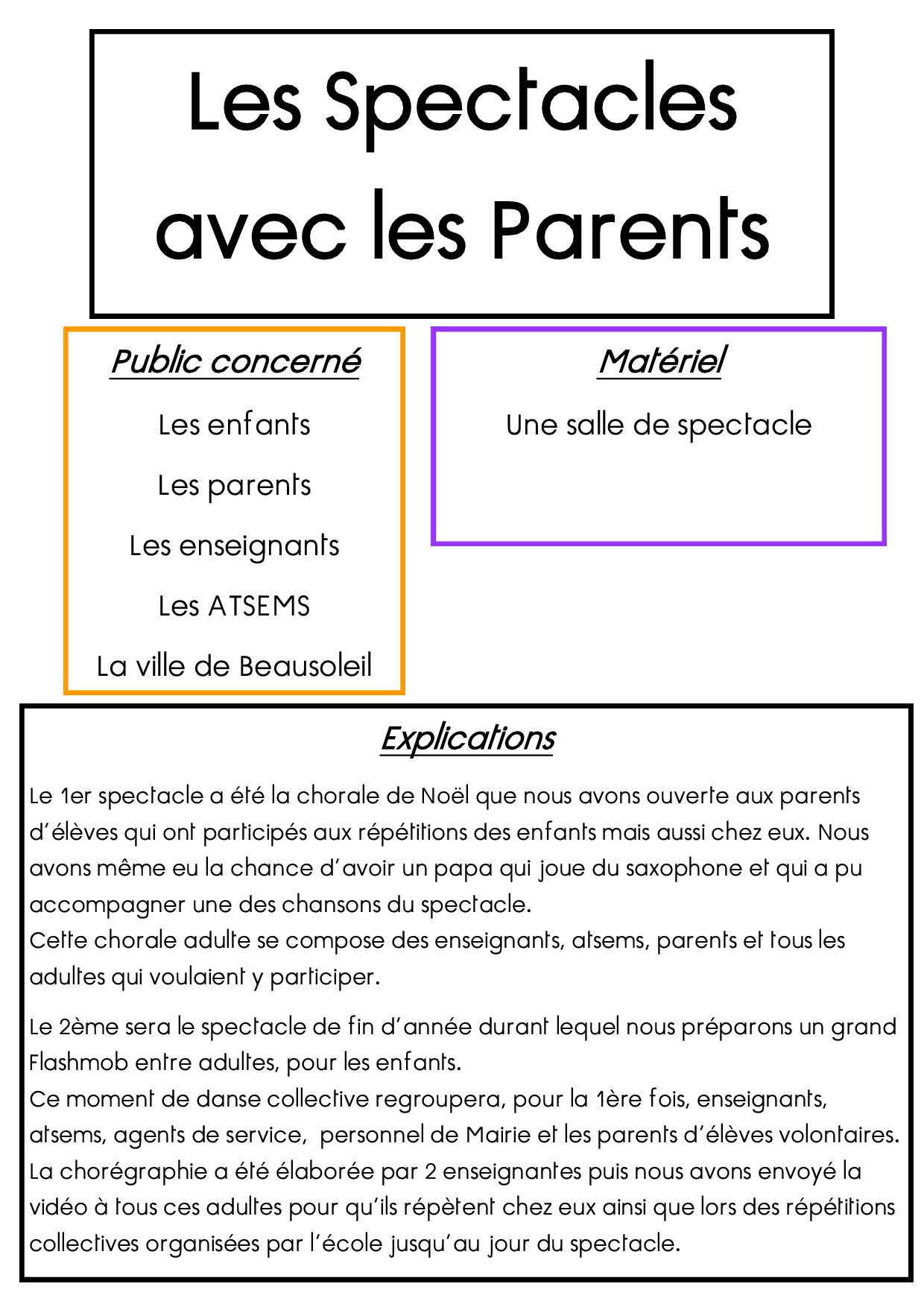 Les Spectacles avec les Parents

Public concerné

Les enfants

Les parents

Les enseignants

Les ATSEMS

La ville de Beausoleil

Matériel

Une salle de spectacle

Explications

Le 1er spectacle a été la chorale de Noël que nous avons ouverte aux parents d'élèves qui ont participés aux répétitions des enfants mais aussi chez eux. Nous avons même eu la chance d'avoir un papa qui joue du saxophone et qui a pu accompagner une des chansons du spectacle.
Cette chorale adulte se compose des enseignants, atsems, parents et tous les adultes qui voulaient y participer.

Le 2ème sera le spectacle de fin d'année durant lequel nous préparons un grand Flashmob entre adultes, pour les enfants.
Ce moment de danse collective regroupera, pour la 1ère fois, enseignants, atsems, agents de service, personnel de Mairie et les parents d'élèves volontaires.
La chorégraphie a été élaborée par 2 enseignantes puis nous avons envoyé la vidéo à tous ces adultes pour qu'ils répètent chez eux ainsi que lors des répétitions collectives organisées par l'école jusqu'au jour du spectacle.